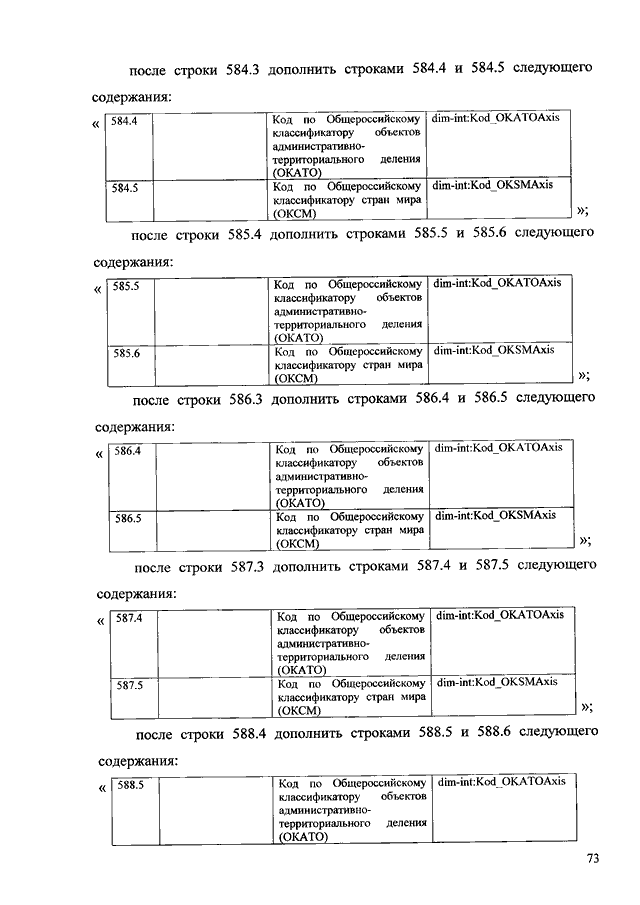 после строки 584.3 дополнить строками 584.4 и 584.5 следующего содержания:

«
| 584.4 | | Код по Общероссийскому классификатору объектов административно-территориального деления (ОКАТО) | dim-int:Kod_OKATOAxis |
|---|---|---|---|
| 584.5 | | Код по Общероссийскому классификатору стран мира (ОКСМ) | dim-int:Kod_OKSMAxis |

»;

после строки 585.4 дополнить строками 585.5 и 585.6 следующего содержания:

«
| 585.5 | | Код по Общероссийскому классификатору объектов административно-территориального деления (ОКАТО) | dim-int:Kod_OKATOAxis |
|---|---|---|---|
| 585.6 | | Код по Общероссийскому классификатору стран мира (ОКСМ) | dim-int:Kod_OKSMAxis |

»;

после строки 586.3 дополнить строками 586.4 и 586.5 следующего содержания:

«
| 586.4 | | Код по Общероссийскому классификатору объектов административно-территориального деления (ОКАТО) | dim-int:Kod_OKATOAxis |
|---|---|---|---|
| 586.5 | | Код по Общероссийскому классификатору стран мира (ОКСМ) | dim-int:Kod_OKSMAxis |

»;

после строки 587.3 дополнить строками 587.4 и 587.5 следующего содержания:

«
| 587.4 | | Код по Общероссийскому классификатору объектов административно-территориального деления (ОКАТО) | dim-int:Kod_OKATOAxis |
|---|---|---|---|
| 587.5 | | Код по Общероссийскому классификатору стран мира (ОКСМ) | dim-int:Kod_OKSMAxis |

»;

после строки 588.4 дополнить строками 588.5 и 588.6 следующего содержания:

«
| 588.5 | | Код по Общероссийскому классификатору объектов административно-территориального деления (ОКАТО) | dim-int:Kod_OKATOAxis |
|---|---|---|---|

73